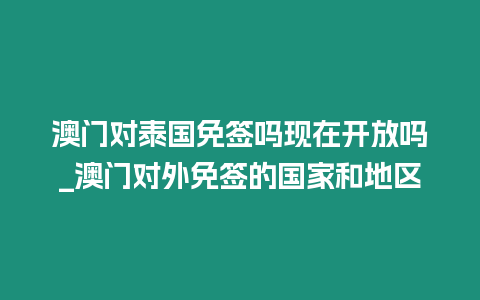 澳门对泰国免签吗现在开放吗_澳门对外免签的国家和地区